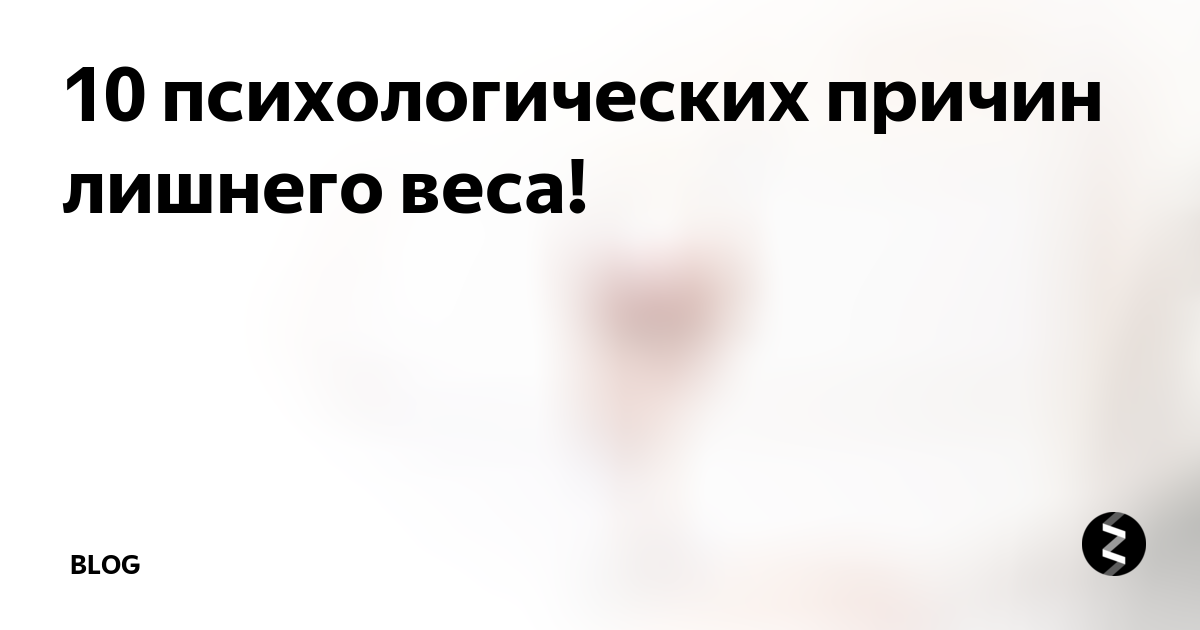 10 психологических причин лишнего веса!

BLOG